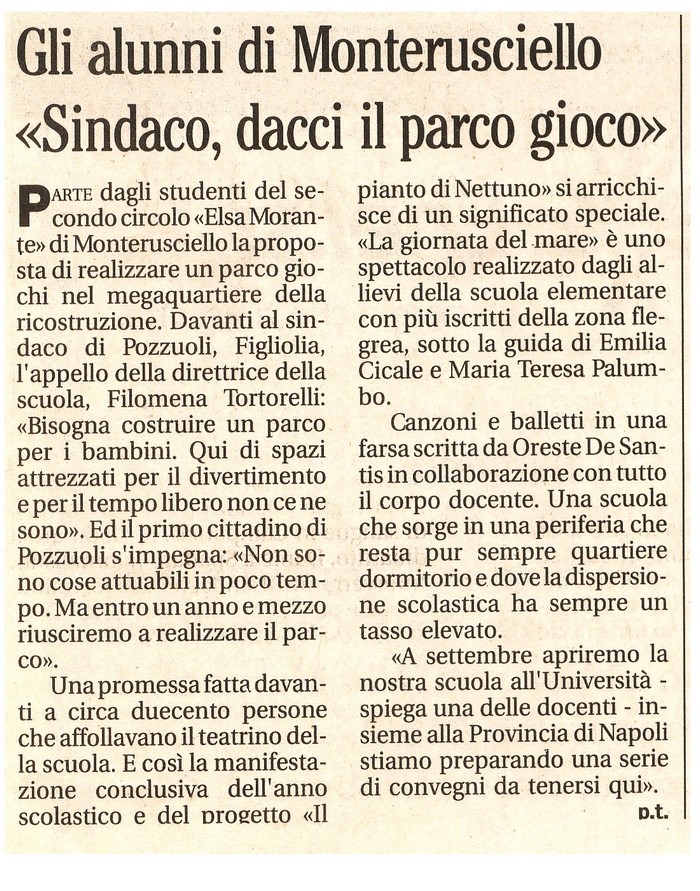 Gli alunni di Monterusciello
«Sindaco, dacci il parco gioco»

PARTE dagli studenti del secondo circolo «Elsa Morante» di Monterusciello la proposta di realizzare un parco giochi nel megaquartiere della ricostruzione. Davanti al sindaco di Pozzuoli, Figliolia, l'appello della direttrice della scuola, Filomena Tortorelli: «Bisogna costruire un parco per i bambini. Qui di spazi attrezzati per il divertimento e per il tempo libero non ce ne sono». Ed il primo cittadino di Pozzuoli s'impegna: «Non sono cose attuabili in poco tempo. Ma entro un anno e mezzo riusciremo a realizzare il parco».

Una promessa fatta davanti a circa duecento persone che affollavano il teatrino della scuola. E così la manifestazione conclusiva dell'anno scolastico e del progetto «Il pianto di Nettuno» si arricchisce di un significato speciale. «La giornata del mare» è uno spettacolo realizzato dagli allievi della scuola elementare con più iscritti della zona flegrea, sotto la guida di Emilia Cicale e Maria Teresa Palumbo.

Canzoni e balletti in una farsa scritta da Oreste De Santis in collaborazione con tutto il corpo docente. Una scuola che sorge in una periferia che resta pur sempre quartiere dormitorio e dove la dispersione scolastica ha sempre un tasso elevato.

«A settembre apriremo la nostra scuola all'Università - spiega una delle docenti - insieme alla Provincia di Napoli stiamo preparando una serie di convegni da tenersi qui».

p.t.